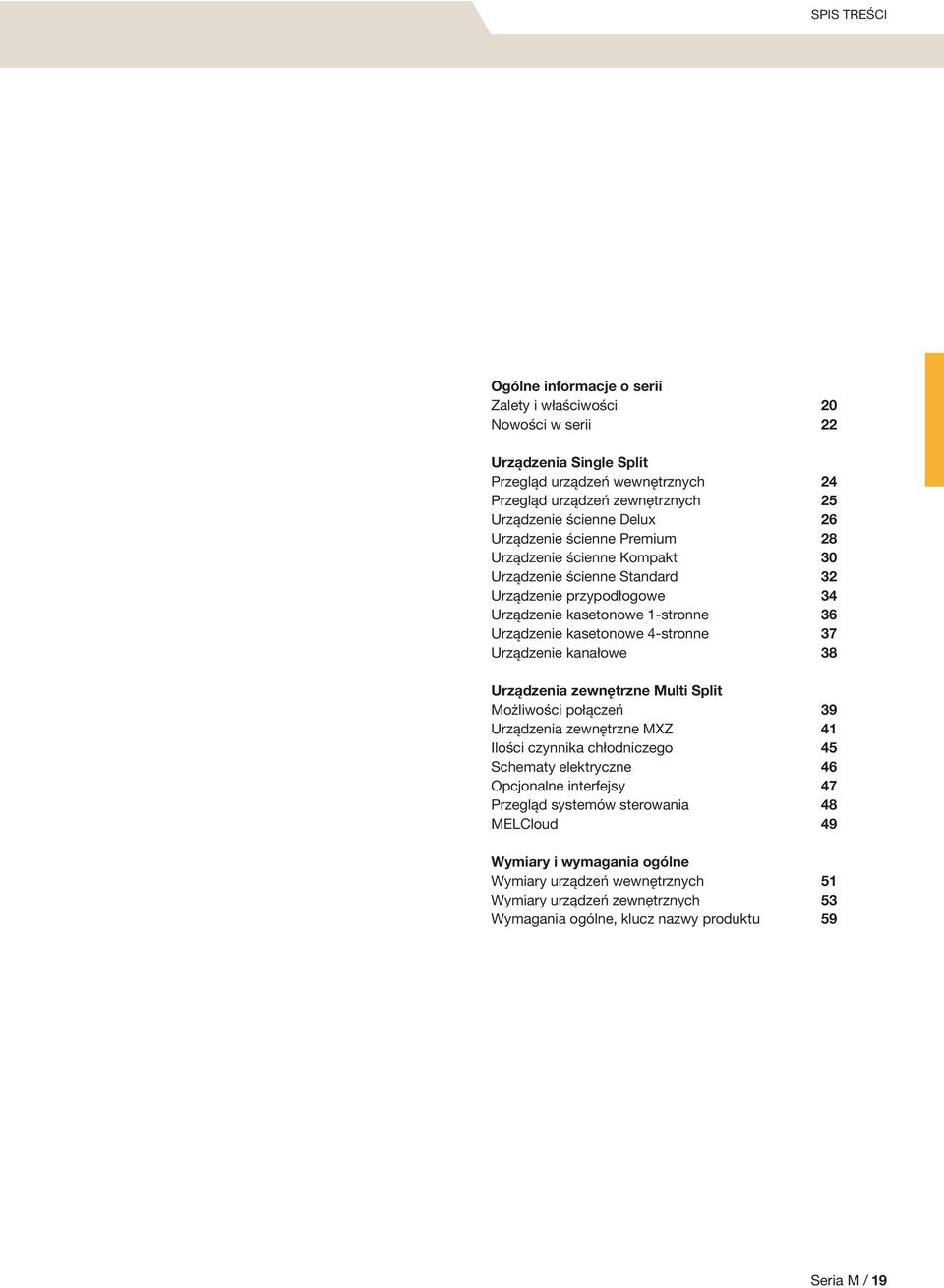 SPIS TREŚCI

Ogólne informacje o serii
Zalety i właściwości 20
Nowości w serii 22

Urządzenia Single Split
Przegląd urządzeń wewnętrznych 24
Przegląd urządzeń zewnętrznych 25
Urządzenie ścienne Delux 26
Urządzenie ścienne Premium 28
Urządzenie ścienne Kompakt 30
Urządzenie ścienne Standard 32
Urządzenie przypodłogowe 34
Urządzenie kasetonowe 1-stronne 36
Urządzenie kasetonowe 4-stronne 37
Urządzenie kanałowe 38

Urządzenia zewnętrzne Multi Split
Możliwości połączeń 39
Urządzenia zewnętrzne MXZ 41
Ilości czynnika chłodniczego 45
Schematy elektryczne 46
Opcjonalne interfejsy 47
Przegląd systemów sterowania 48
MELCloud 49

Wymiary i wymagania ogólne
Wymiary urządzeń wewnętrznych 51
Wymiary urządzeń zewnętrznych 53
Wymagania ogólne, klucz nazwy produktu 59

Seria M / 19